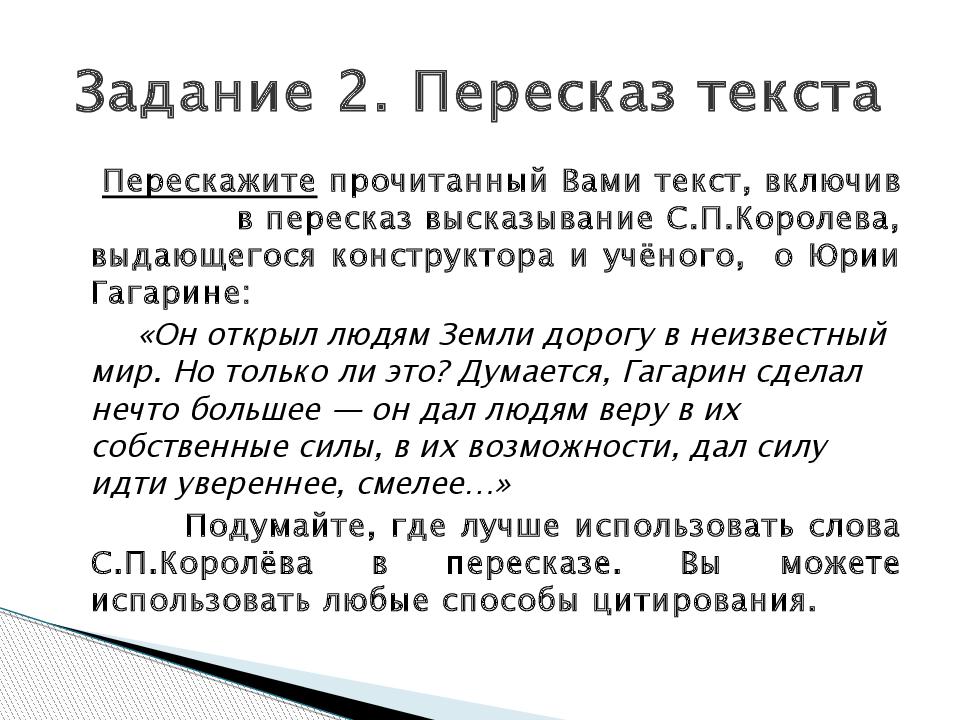 Задание 2. Пересказ текста

Перескажите прочитанный Вами текст, включив в пересказ высказывание С.П.Королева, выдающегося конструктора и учёного, о Юрии Гагарине:

«Он открыл людям Земли дорогу в неизвестный мир. Но только ли это? Думается, Гагарин сделал нечто большее — он дал людям веру в их собственные силы, в их возможности, дал силу идти увереннее, смелее…»

Подумайте, где лучше использовать слова С.П.Королёва в пересказе. Вы можете использовать любые способы цитирования.